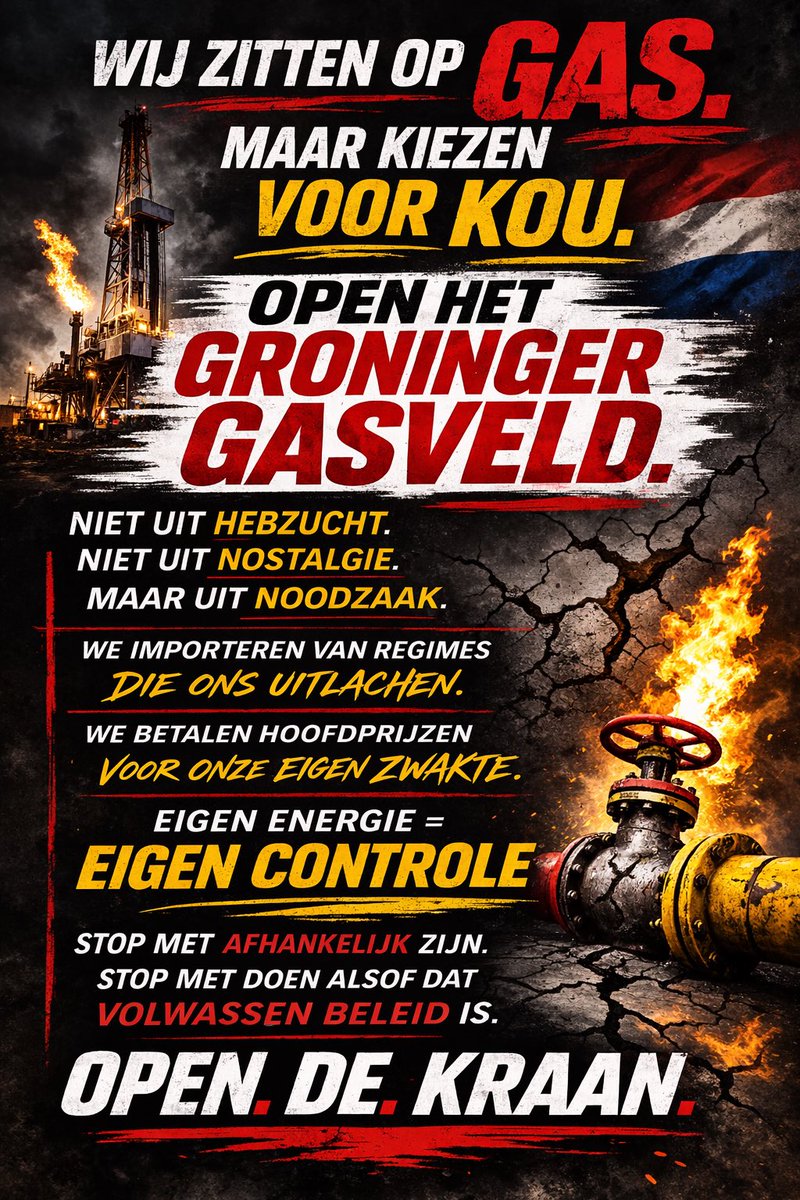 WIJ ZITTEN OP GAS.
MAAR KIEZEN VOOR KOU.

OPEN HET GRONINGER GASVELD.

NIET UIT HEBZUCHT.
NIET UIT NOSTALGIE.
MAAR UIT NOODZAAK.

WE IMPORTEREN VAN REGIMES DIE ONS UITLACHEN.

WE BETALEN HOOFDPRIJZEN VOOR ONZE EIGEN ZWAKTE.

EIGEN ENERGIE = EIGEN CONTROLE

STOP MET AFHANKELIJK ZIJN.
STOP MET DOEN ALSOF DAT VOLWASSEN BELEID IS.

OPEN. DE. KRAAN.